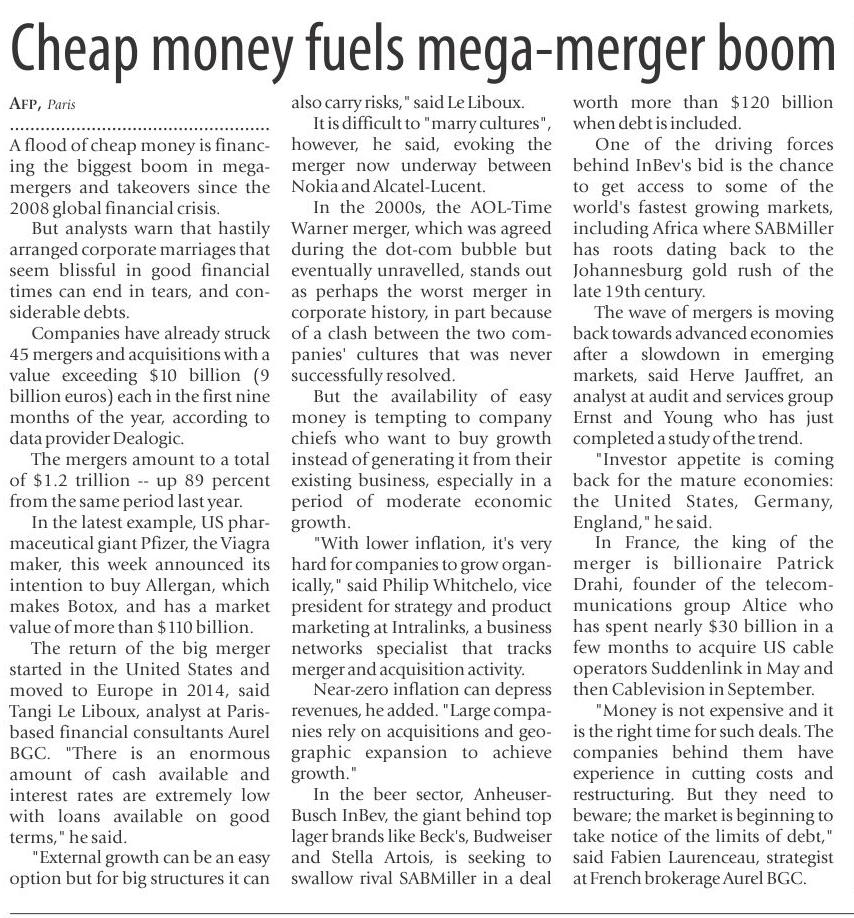 Cheap money fuels mega-merger boom

AFP, Paris

A flood of cheap money is financing the biggest boom in mega-mergers and takeovers since the 2008 global financial crisis.

But analysts warn that hastily arranged corporate marriages that seem blissful in good financial times can end in tears, and considerable debts.

Companies have already struck 45 mergers and acquisitions with a value exceeding $10 billion (9 billion euros) each in the first nine months of the year, according to data provider Dealogic.

The mergers amount to a total of $1.2 trillion -- up 89 percent from the same period last year.

In the latest example, US pharmaceutical giant Pfizer, the Viagra maker, this week announced its intention to buy Allergan, which makes Botox, and has a market value of more than $110 billion.

The return of the big merger started in the United States and moved to Europe in 2014, said Tangi Le Liboux, analyst at Paris-based financial consultants Aurel BGC. "There is an enormous amount of cash available and interest rates are extremely low with loans available on good terms," he said.

"External growth can be an easy option but for big structures it can also carry risks," said Le Liboux.

It is difficult to "marry cultures", however, he said, evoking the merger now underway between Nokia and Alcatel-Lucent.

In the 2000s, the AOL-Time Warner merger, which was agreed during the dot-com bubble but eventually unravelled, stands out as perhaps the worst merger in corporate history, in part because of a clash between the two companies' cultures that was never successfully resolved.

But the availability of easy money is tempting to company chiefs who want to buy growth instead of generating it from their existing business, especially in a period of moderate economic growth.

"With lower inflation, it's very hard for companies to grow organically," said Philip Whitchelo, vice president for strategy and product marketing at Intralinks, a business networks specialist that tracks merger and acquisition activity.

Near-zero inflation can depress revenues, he added. "Large companies rely on acquisitions and geographic expansion to achieve growth."

In the beer sector, Anheuser-Busch InBev, the giant behind top lager brands like Beck's, Budweiser and Stella Artois, is seeking to swallow rival SABMiller in a deal worth more than $120 billion when debt is included.

One of the driving forces behind InBev's bid is the chance to get access to some of the world's fastest growing markets, including Africa where SABMiller has roots dating back to the Johannesburg gold rush of the late 19th century.

The wave of mergers is moving back towards advanced economies after a slowdown in emerging markets, said Herve Jauffret, an analyst at audit and services group Ernst and Young who has just completed a study of the trend.

"Investor appetite is coming back for the mature economies: the United States, Germany, England," he said.

In France, the king of the merger is billionaire Patrick Drahi, founder of the telecommunications group Altice who has spent nearly $30 billion in a few months to acquire US cable operators Suddenlink in May and then Cablevision in September.

"Money is not expensive and it is the right time for such deals. The companies behind them have experience in cutting costs and restructuring. But they need to beware; the market is beginning to take notice of the limits of debt," said Fabien Laurenceau, strategist at French brokerage Aurel BGC.